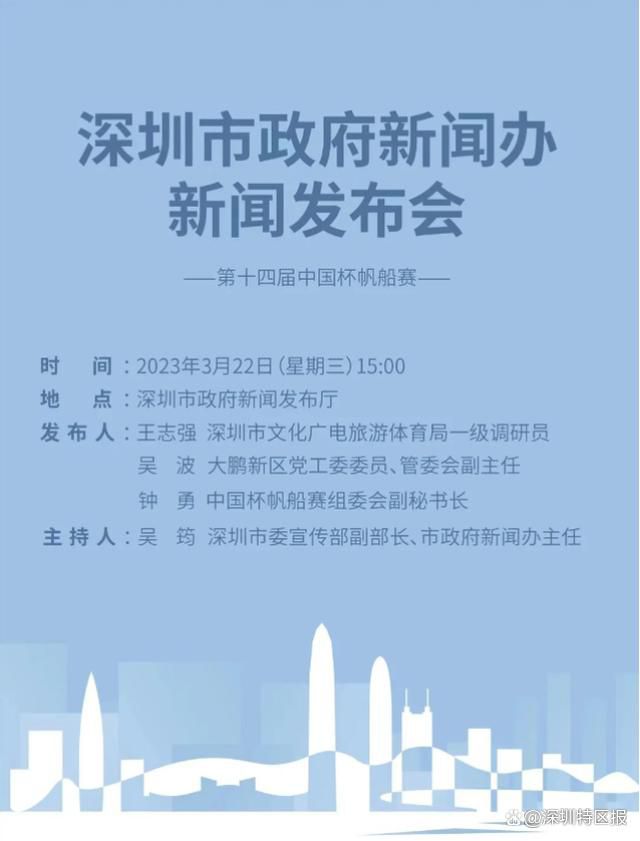 深圳市政府新闻办
新闻发布会

——第十四届中国杯帆船赛——

时　间：2023年3月22日（星期三）15:00
地　点：深圳市政府新闻发布厅
发布人：王志强　深圳市文化广电旅游体育局一级调研员
吴　波　大鹏新区党工委委员、管委会副主任
钟　勇　中国杯帆船赛组委会副秘书长
主持人：吴　筠　深圳市委宣传部副部长、市政府新闻办主任

@深圳特区报